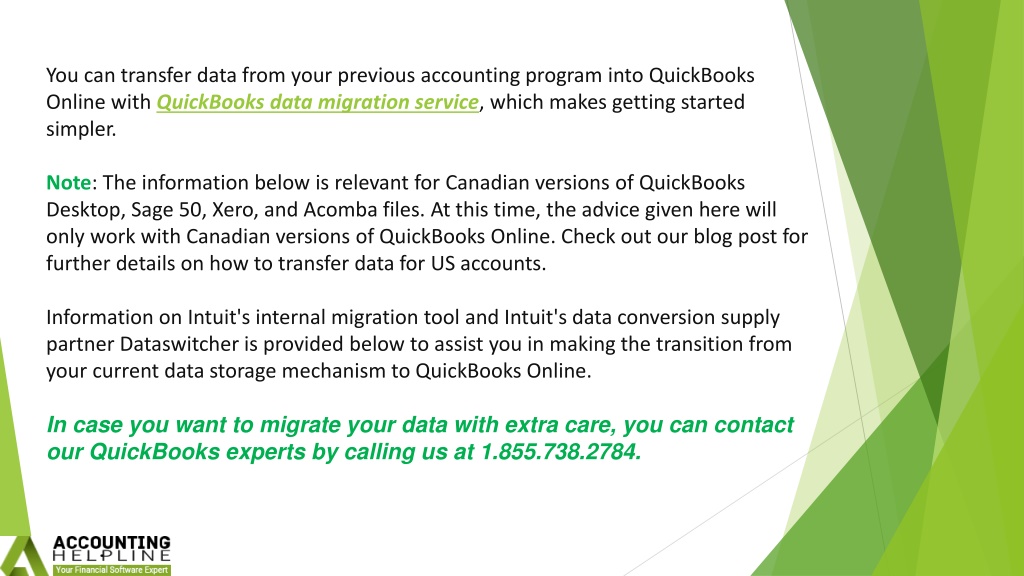 You can transfer data from your previous accounting program into QuickBooks Online with QuickBooks data migration service, which makes getting started simpler.

Note: The information below is relevant for Canadian versions of QuickBooks Desktop, Sage 50, Xero, and Acomba files. At this time, the advice given here will only work with Canadian versions of QuickBooks Online. Check out our blog post for further details on how to transfer data for US accounts.

Information on Intuit's internal migration tool and Intuit's data conversion supply partner Dataswitcher is provided below to assist you in making the transition from your current data storage mechanism to QuickBooks Online.

In case you want to migrate your data with extra care, you can contact our QuickBooks experts by calling us at 1.855.738.2784.

ACCOUNTING HELPLINE
Your Financial Software Expert